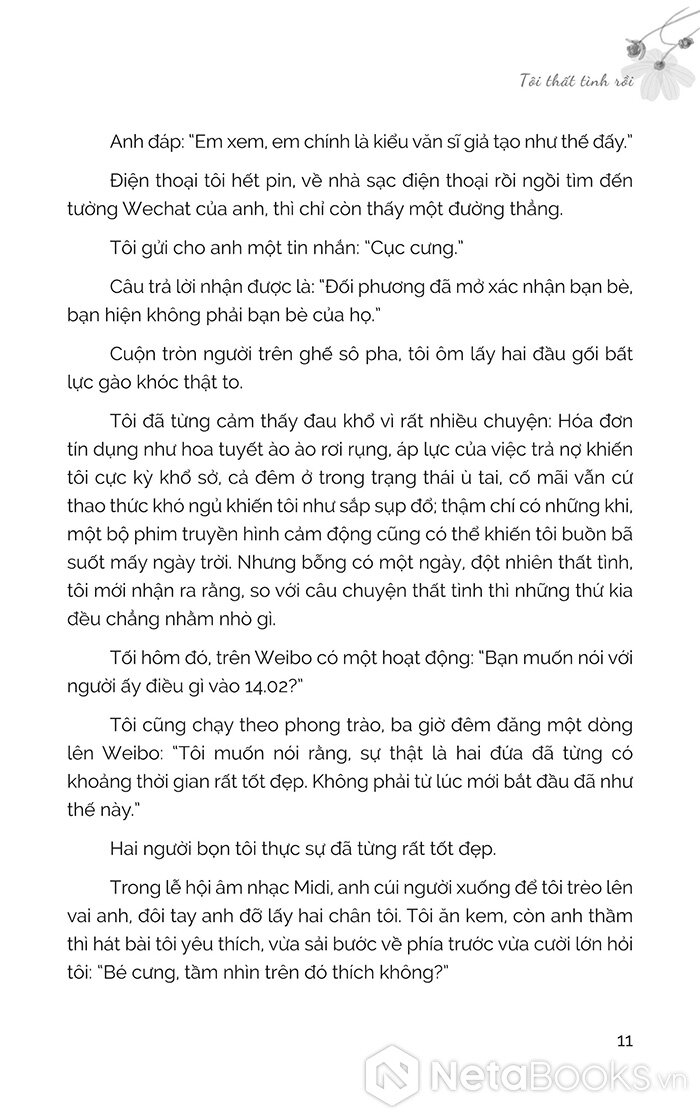 Tôi thất tình rồi

Anh đáp: "Em xem, em chính là kiểu văn sĩ giả tạo như thế đấy."

Điện thoại tôi hết pin, về nhà sạc điện thoại rồi ngồi tìm đến tường Wechat của anh, thì chỉ còn thấy một đường thẳng.

Tôi gửi cho anh một tin nhắn: "Cục cưng."

Câu trả lời nhận được là: "Đối phương đã mở xác nhận bạn bè, bạn hiện không phải bạn bè của họ."

Cuộn tròn người trên ghế sô pha, tôi ôm lấy hai đầu gối bất lực gào khóc thật to.

Tôi đã từng cảm thấy đau khổ vì rất nhiều chuyện: Hóa đơn tín dụng như hoa tuyết ào ào rơi rụng, áp lực của việc trả nợ khiến tôi cực kỳ khổ sở, cả đêm ở trong trạng thái ù tai, cố mãi vẫn cứ thao thức khó ngủ khiến tôi như sắp sụp đổ; thậm chí có những khi, một bộ phim truyền hình cảm động cũng có thể khiến tôi buồn bã suốt mấy ngày trời. Nhưng bỗng có một ngày, đột nhiên thất tình, tôi mới nhận ra rằng, so với câu chuyện thất tình thì những thứ kia đều chẳng nhằm nhò gì.

Tối hôm đó, trên Weibo có một hoạt động: "Bạn muốn nói với người ấy điều gì vào 14.02?"

Tôi cũng chạy theo phong trào, ba giờ đêm đăng một dòng lên Weibo: "Tôi muốn nói rằng, sự thật là hai đứa đã từng có khoảng thời gian rất tốt đẹp. Không phải từ lúc mới bắt đầu đã như thế này."

Hai người bọn tôi thực sự đã từng rất tốt đẹp.

Trong lễ hội âm nhạc Midi, anh cúi người xuống để tôi trèo lên vai anh, đôi tay anh đỡ lấy hai chân tôi. Tôi ăn kem, còn anh thầm thì hát bài tôi yêu thích, vừa sải bước về phía trước vừa cười lớn hỏi tôi: "Bé cưng, tầm nhìn trên đó thích không?"

11

NetaBooks.vn